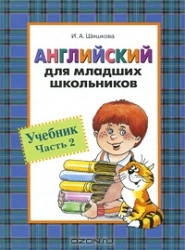 И. А. Шишкова

АНГЛИЙСКИЙ
для младших
школьников

Учебник
Часть 2

OZON.ru